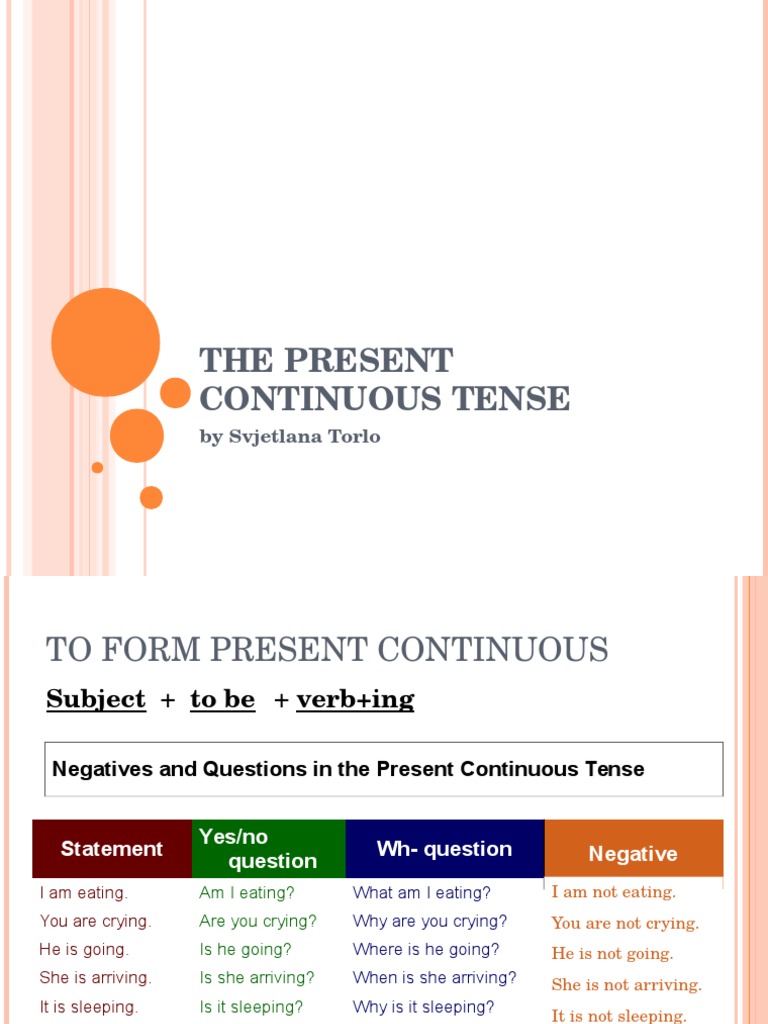 THE PRESENT CONTINUOUS TENSE

by Svjetlana Torlo

TO FORM PRESENT CONTINUOUS

Subject + to be + verb+ing

Negatives and Questions in the Present Continuous Tense

| Statement | Yes/no question | Wh- question | Negative |
|---|---|---|---|
| I am eating. | Am I eating? | What am I eating? | I am not eating. |
| You are crying. | Are you crying? | Why are you crying? | You are not crying. |
| He is going. | Is he going? | Where is he going? | He is not going. |
| She is arriving. | Is she arriving? | When is she arriving? | She is not arriving. |
| It is sleeping. | Is it sleeping? | Why is it sleeping? | It is not sleeping. |